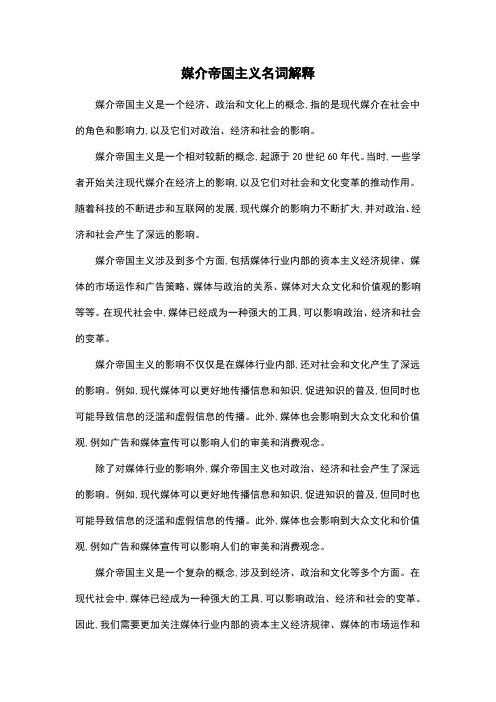 媒介帝国主义名词解释

媒介帝国主义是一个经济、政治和文化上的概念，指的是现代媒介在社会中的角色和影响力，以及它们对政治、经济和社会的影响。

媒介帝国主义是一个相对较新的概念，起源于 20 世纪 60 年代。当时，一些学者开始关注现代媒介在经济上的影响，以及它们对社会和文化变革的推动作用。随着科技的不断进步和互联网的发展，现代媒介的影响力不断扩大，并对政治、经济和社会产生了深远的影响。

媒介帝国主义涉及到多个方面，包括媒体行业内部的资本主义经济规律、媒体的市场运作和广告策略、媒体与政治的关系、媒体对大众文化和价值观的影响等等。在现代社会中，媒体已经成为一种强大的工具，可以影响政治、经济和社会的变革。

媒介帝国主义的影响不仅仅是在媒体行业内部，还对社会和文化产生了深远的影响。例如，现代媒体可以更好地传播信息和知识，促进知识的普及，但同时也可能导致信息的泛滥和虚假信息的传播。此外，媒体也会影响到大众文化和价值观，例如广告和媒体宣传可以影响人们的审美和消费观念。

除了对媒体行业的影响外，媒介帝国主义也对政治、经济和社会产生了深远的影响。例如，现代媒体可以更好地传播信息和知识，促进知识的普及，但同时也可能导致信息的泛滥和虚假信息的传播。此外，媒体也会影响到大众文化和价值观，例如广告和媒体宣传可以影响人们的审美和消费观念。

媒介帝国主义是一个复杂的概念，涉及到经济、政治和文化等多个方面。在现代社会中，媒体已经成为一种强大的工具，可以影响政治、经济和社会的变革。因此，我们需要更加关注媒体行业内部的资本主义经济规律、媒体的市场运作和